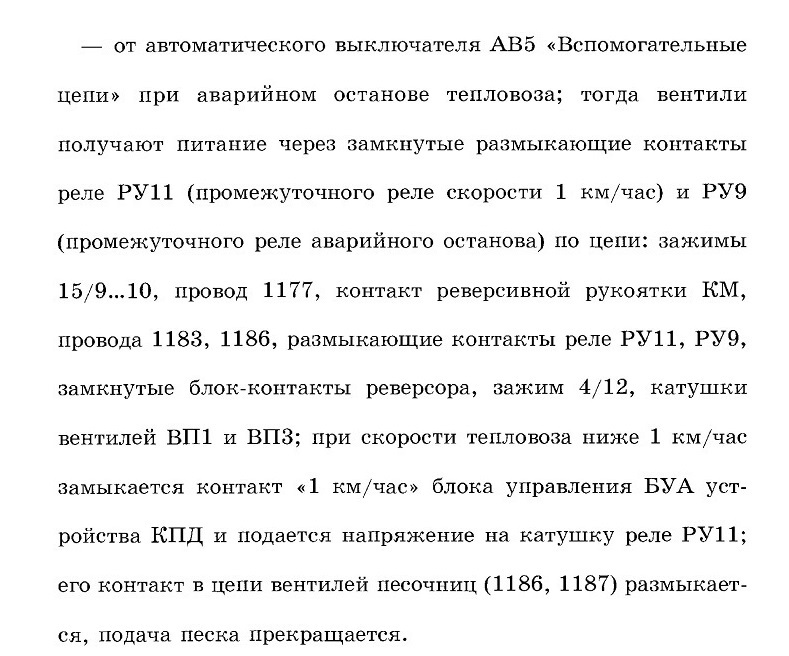 — от автоматического выключателя АВ5 «Вспомогательные цепи» при аварийном останове тепловоза; тогда вентили получают питание через замкнутые размыкающие контакты реле РУ11 (промежуточного реле скорости 1 км/час) и РУ9 (промежуточного реле аварийного останова) по цепи: зажимы 15/9...10, провод 1177, контакт реверсивной рукоятки КМ, провода 1183, 1186, размыкающие контакты реле РУ11, РУ9, замкнутые блок-контакты реверсора, зажим 4/12, катушки вентилей ВП1 и ВП3; при скорости тепловоза ниже 1 км/час замыкается контакт «1 км/час» блока управления БУА устройства КПД и подается напряжение на катушку реле РУ11; его контакт в цепи вентилей песочниц (1186, 1187) размыкается, подача песка прекращается.